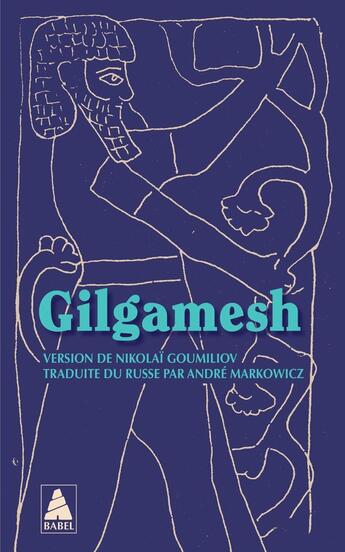 Gilgamesh

VERSION DE NIKOLAÏ GOUMILIOV
TRADUITE DU RUSSE PAR ANDRÉ MARKOWICZ

BABEL